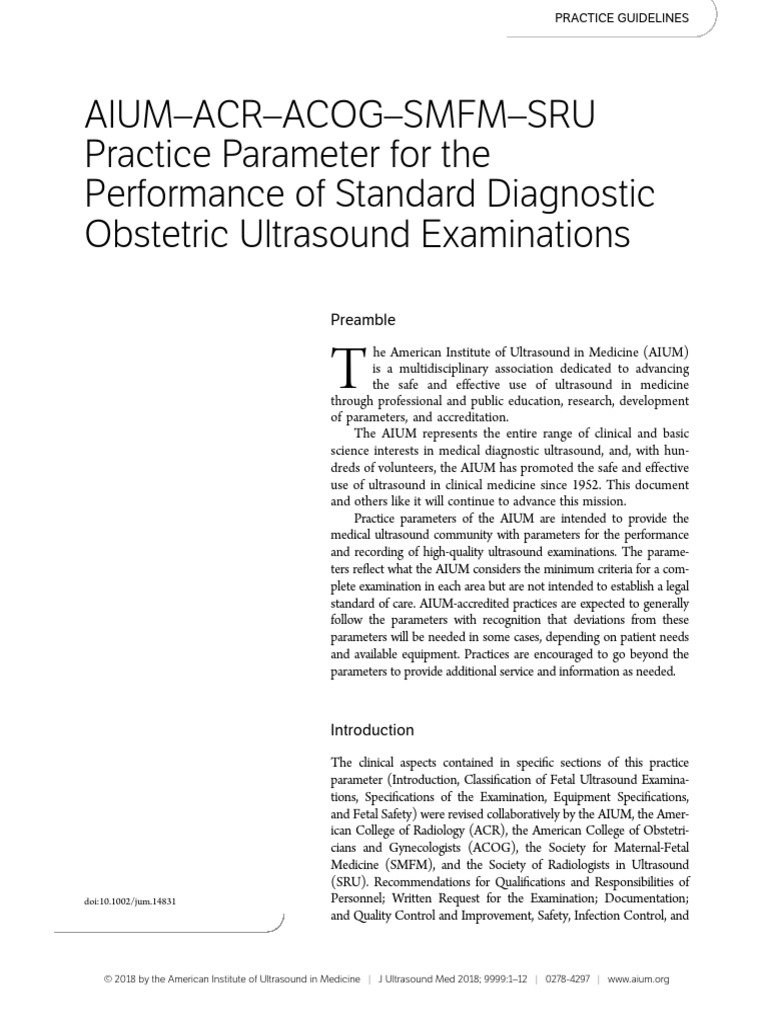 PRACTICE GUIDELINES

AIUM–ACR–ACOG–SMFM–SRU Practice Parameter for the Performance of Standard Diagnostic Obstetric Ultrasound Examinations

Preamble

The American Institute of Ultrasound in Medicine (AIUM) is a multidisciplinary association dedicated to advancing the safe and effective use of ultrasound in medicine through professional and public education, research, development of parameters, and accreditation.

The AIUM represents the entire range of clinical and basic science interests in medical diagnostic ultrasound, and, with hundreds of volunteers, the AIUM has promoted the safe and effective use of ultrasound in clinical medicine since 1952. This document and others like it will continue to advance this mission.

Practice parameters of the AIUM are intended to provide the medical ultrasound community with parameters for the performance and recording of high-quality ultrasound examinations. The parameters reflect what the AIUM considers the minimum criteria for a complete examination in each area but are not intended to establish a legal standard of care. AIUM-accredited practices are expected to generally follow the parameters with recognition that deviations from these parameters will be needed in some cases, depending on patient needs and available equipment. Practices are encouraged to go beyond the parameters to provide additional service and information as needed.

Introduction

The clinical aspects contained in specific sections of this practice parameter (Introduction, Classification of Fetal Ultrasound Examinations, Specifications of the Examination, Equipment Specifications, and Fetal Safety) were revised collaboratively by the AIUM, the American College of Radiology (ACR), the American College of Obstetricians and Gynecologists (ACOG), the Society for Maternal-Fetal Medicine (SMFM), and the Society of Radiologists in Ultrasound (SRU). Recommendations for Qualifications and Responsibilities of Personnel; Written Request for the Examination; Documentation; and Quality Control and Improvement, Safety, Infection Control, and

doi:10.1002/jum.14831

© 2018 by the American Institute of Ultrasound in Medicine | J Ultrasound Med 2018; 9999:1–12 | 0278-4297 | www.aium.org